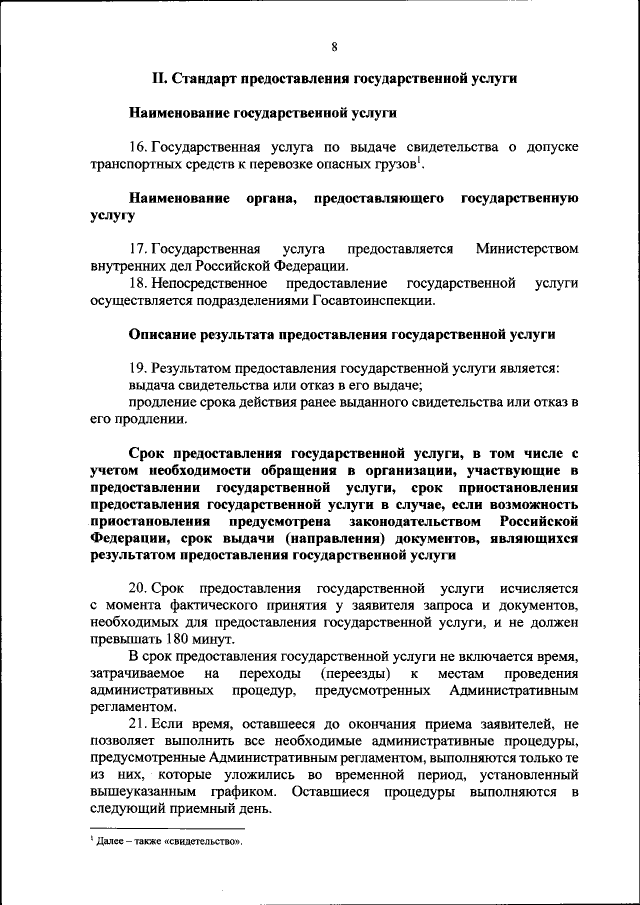 8

II. Стандарт предоставления государственной услуги

Наименование государственной услуги

16. Государственная услуга по выдаче свидетельства о допуске транспортных средств к перевозке опасных грузов$^1$.

Наименование органа, предоставляющего государственную услугу

17. Государственная услуга предоставляется Министерством внутренних дел Российской Федерации.

18. Непосредственное предоставление государственной услуги осуществляется подразделениями Госавтоинспекции.

Описание результата предоставления государственной услуги

19. Результатом предоставления государственной услуги является:
выдача свидетельства или отказ в его выдаче;
продление срока действия ранее выданного свидетельства или отказ в его продлении.

Срок предоставления государственной услуги, в том числе с учетом необходимости обращения в организации, участвующие в предоставлении государственной услуги, срок приостановления предоставления государственной услуги в случае, если возможность приостановления предусмотрена законодательством Российской Федерации, срок выдачи (направления) документов, являющихся результатом предоставления государственной услуги

20. Срок предоставления государственной услуги исчисляется с момента фактического принятия у заявителя запроса и документов, необходимых для предоставления государственной услуги, и не должен превышать 180 минут.

В срок предоставления государственной услуги не включается время, затрачиваемое на переходы (переезды) к местам проведения административных процедур, предусмотренных Административным регламентом.

21. Если время, оставшееся до окончания приема заявителей, не позволяет выполнить все необходимые административные процедуры, предусмотренные Административным регламентом, выполняются только те из них, которые уложились во временной период, установленный вышеуказанным графиком. Оставшиеся процедуры выполняются в следующий приемный день.

$^1$ Далее – также «свидетельство».